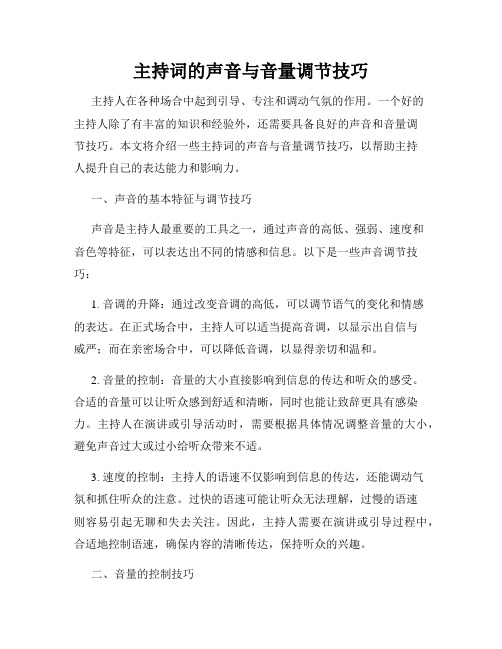 主持词的声音与音量调节技巧

主持人在各种场合中起到引导、专注和调动气氛的作用。一个好的主持人除了有丰富的知识和经验外，还需要具备良好的声音和音量调节技巧。本文将介绍一些主持词的声音与音量调节技巧，以帮助主持人提升自己的表达能力和影响力。

一、声音的基本特征与调节技巧

声音是主持人最重要的工具之一，通过声音的高低、强弱、速度和音色等特征，可以表达出不同的情感和信息。以下是一些声音调节技巧：

1. 音调的升降：通过改变音调的高低，可以调节语气的变化和情感的表达。在正式场合中，主持人可以适当提高音调，以显示出自信与威严；而在亲密场合中，可以降低音调，以显得亲切和温和。

2. 音量的控制：音量的大小直接影响到信息的传达和听众的感受。合适的音量可以让听众感到舒适和清晰，同时也能让致辞更具有感染力。主持人在演讲或引导活动时，需要根据具体情况调整音量的大小，避免声音过大或过小给听众带来不适。

3. 速度的控制：主持人的语速不仅影响到信息的传达，还能调动气氛和抓住听众的注意。过快的语速可能让听众无法理解，过慢的语速则容易引起无聊和失去关注。因此，主持人需要在演讲或引导过程中，合适地控制语速，确保内容的清晰传达，保持听众的兴趣。

二、音量的控制技巧